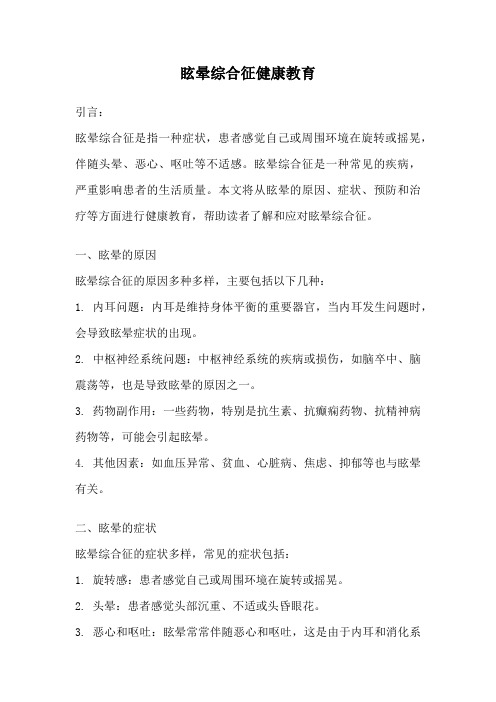 眩晕综合征健康教育

引言：

眩晕综合征是指一种症状，患者感觉自己或周围环境在旋转或摇晃，伴随头晕、恶心、呕吐等不适感。眩晕综合征是一种常见的疾病，严重影响患者的生活质量。本文将从眩晕的原因、症状、预防和治疗等方面进行健康教育，帮助读者了解和应对眩晕综合征。

一、眩晕的原因

眩晕综合征的原因多种多样，主要包括以下几种：

1. 内耳问题：内耳是维持身体平衡的重要器官，当内耳发生问题时，会导致眩晕症状的出现。

2. 中枢神经系统问题：中枢神经系统的疾病或损伤，如脑卒中、脑震荡等，也是导致眩晕的原因之一。

3. 药物副作用：一些药物，特别是抗生素、抗癫痫药物、抗精神病药物等，可能会引起眩晕。

4. 其他因素：如血压异常、贫血、心脏病、焦虑、抑郁等也与眩晕有关。

二、眩晕的症状

眩晕综合征的症状多样，常见的症状包括：

1. 旋转感：患者感觉自己或周围环境在旋转或摇晃。

2. 头晕：患者感觉头部沉重、不适或头昏眼花。

3. 恶心和呕吐：眩晕常常伴随恶心和呕吐，这是由于内耳和消化系